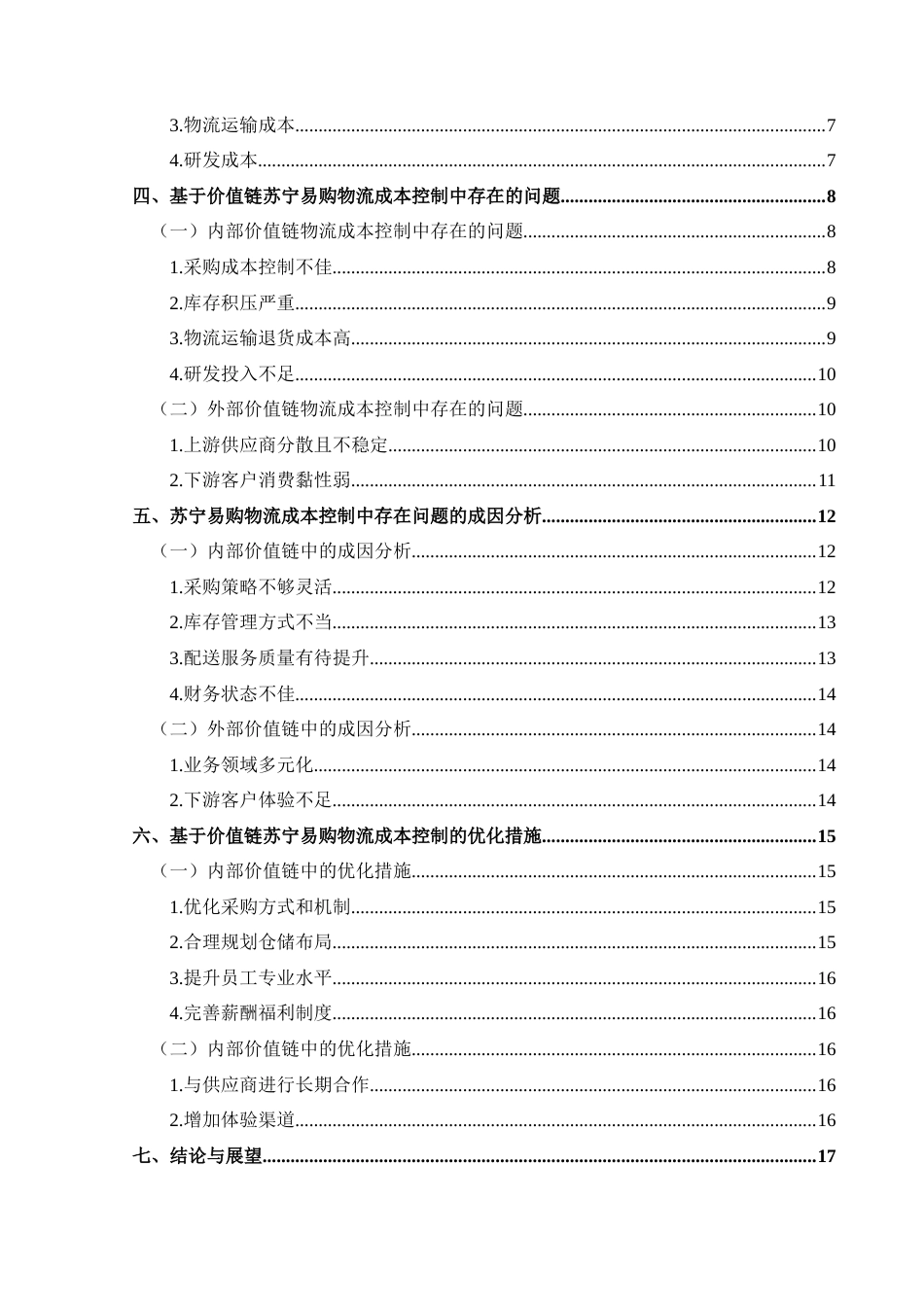 3.物流运输成本......7

4.研发成本......7

四、基于价值链苏宁易购物流成本控制中存在的问题......8

（一）内部价值链物流成本控制中存在的问题......8

1.采购成本控制不佳......8

2.库存积压严重......9

3.物流运输退货成本高......9

4.研发投入不足......10

（二）外部价值链物流成本控制中存在的问题......10

1.上游供应商分散且不稳定......10

2.下游客户消费黏性弱......11

五、苏宁易购物流成本控制中存在问题的成因分析......12

（一）内部价值链中的成因分析......12

1.采购策略不够灵活......12

2.库存管理方式不当......13

3.配送服务质量有待提升......13

4.财务状态不佳......14

（二）外部价值链中的成因分析......14

1.业务领域多元化......14

2.下游客户体验不足......14

六、基于价值链苏宁易购物流成本控制的优化措施......15

（一）内部价值链中的优化措施......15

1.优化采购方式和机制......15

2.合理规划仓储布局......15

3.提升员工专业水平......16

4.完善薪酬福利制度......16

（二）内部价值链中的优化措施......16

1.与供应商进行长期合作......16

2.增加体验渠道......16

七、结论与展望......17